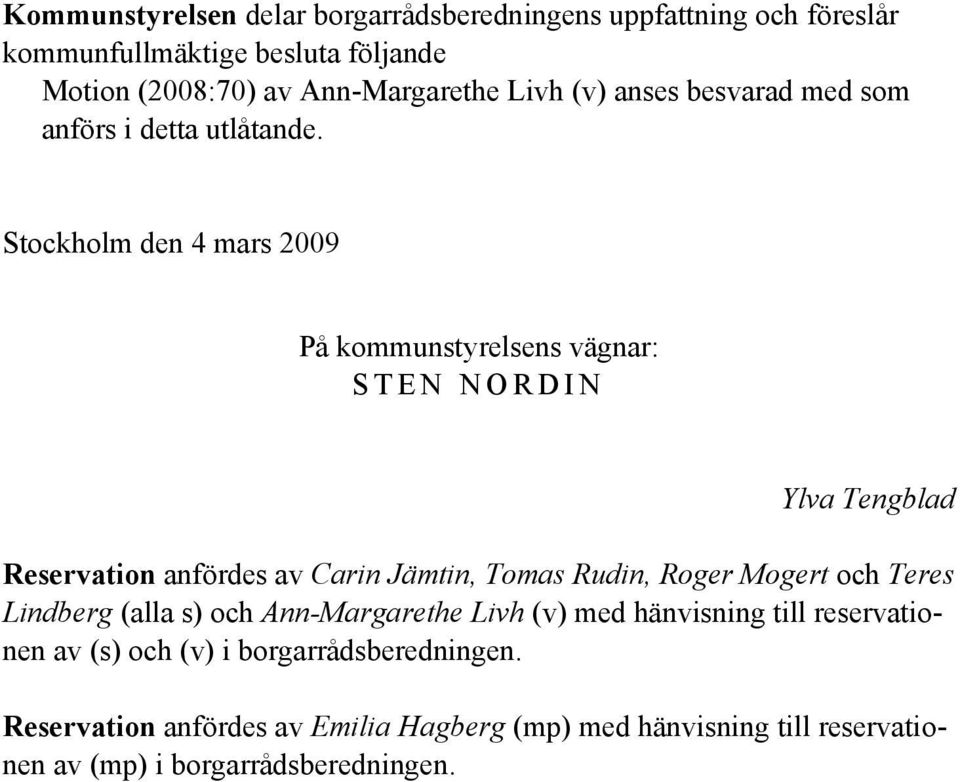 Kommunstyrelsen delar borgarrådsberedningens uppfattning och föreslår kommunfullmäktige besluta följande

Motion (2008:70) av Ann-Margarethe Livh (v) anses besvarad med som anförs i detta utlåtande.

Stockholm den 4 mars 2009

På kommunstyrelsens vägnar:
STEN NORDIN

Ylva Tengblad

Reservation anfördes av Carin Jämtin, Tomas Rudin, Roger Mogert och Teres Lindberg (alla s) och Ann-Margarethe Livh (v) med hänvisning till reservationen av (s) och (v) i borgarrådsberedningen.

Reservation anfördes av Emilia Hagberg (mp) med hänvisning till reservationen av (mp) i borgarrådsberedningen.